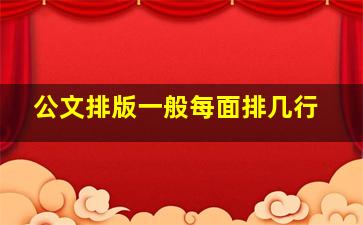 公文排版一般每面排几行